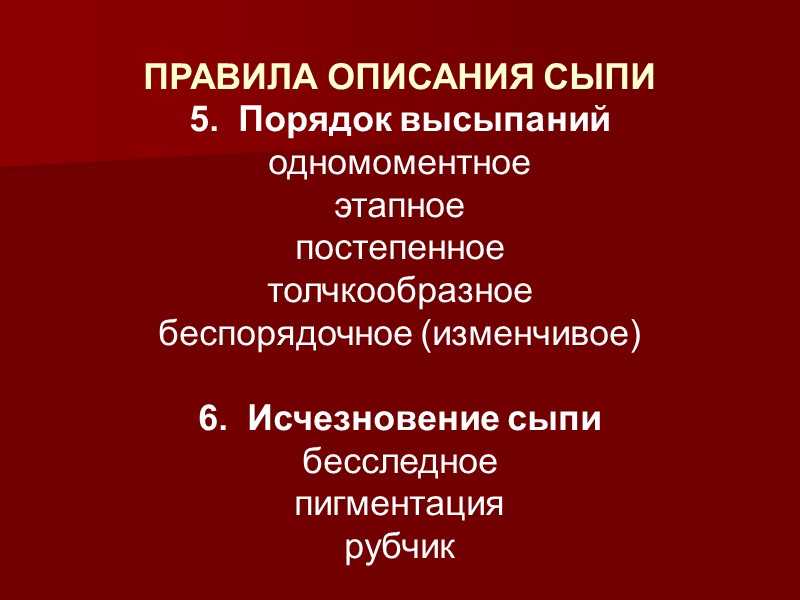 ПРАВИЛА ОПИСАНИЯ СЫПИ
5. Порядок высыпаний
одномоментное
этапное
постепенное
толчкообразное
беспорядочное (изменчивое)

6. Исчезновение сыпи
бесследное
пигментация
рубчик